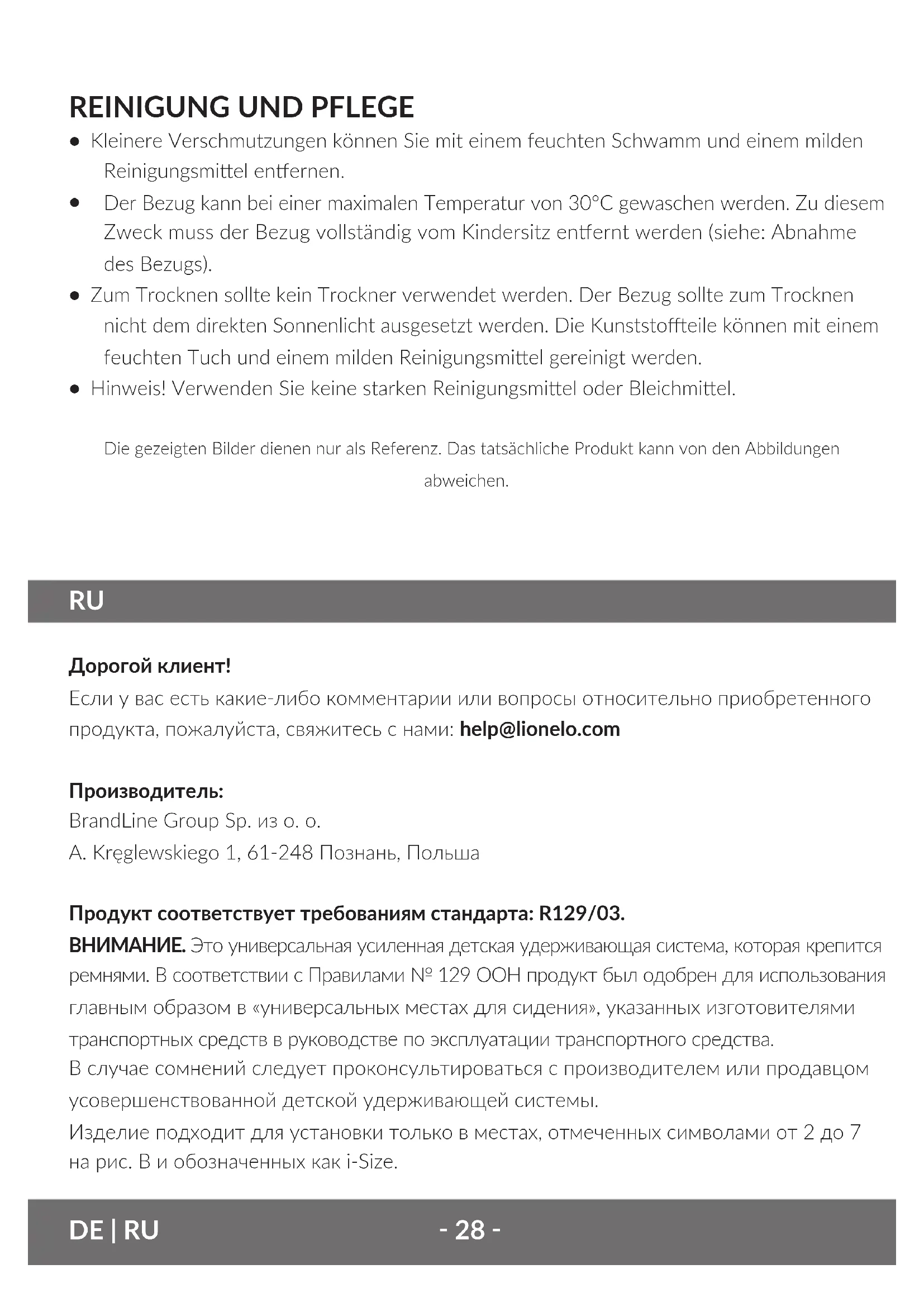 REINIGUNG UND PFLEGE

● Kleinere Verschmutzungen können Sie mit einem feuchten Schwamm und einem milden Reinigungsmittel entfernen.

● Der Bezug kann bei einer maximalen Temperatur von 30°C gewaschen werden. Zu diesem Zweck muss der Bezug vollständig vom Kindersitz entfernt werden (siehe: Abnahme des Bezugs).

● Zum Trocknen sollte kein Trockner verwendet werden. Der Bezug sollte zum Trocknen nicht dem direkten Sonnenlicht ausgesetzt werden. Die Kunststoffteile können mit einem feuchten Tuch und einem milden Reinigungsmittel gereinigt werden.

● Hinweis! Verwenden Sie keine starken Reinigungsmittel oder Bleichmittel.

Die gezeigten Bilder dienen nur als Referenz. Das tatsächliche Produkt kann von den Abbildungen abweichen.

RU

Дорогой клиент!
Если у вас есть какие-либо комментарии или вопросы относительно приобретенного продукта, пожалуйста, свяжитесь с нами: help@lionelo.com

Производитель:
BrandLine Group Sp. из о. о.
A. Kręglewskiego 1, 61-248 Познань, Польша

Продукт соответствует требованиям стандарта: R129/03.
ВНИМАНИЕ. Это универсальная усиленная детская удерживающая система, которая крепится ремнями. В соответствии с Правилами № 129 ООН продукт был одобрен для использования главным образом в «универсальных местах для сидения», указанных изготовителями транспортных средств в руководстве по эксплуатации транспортного средства.
В случае сомнений следует проконсультироваться с производителем или продавцом усовершенствованной детской удерживающей системы.
Изделие подходит для установки только в местах, отмеченных символами от 2 до 7 на рис. B и обозначенных как i-Size.

DE | RU - 28 -